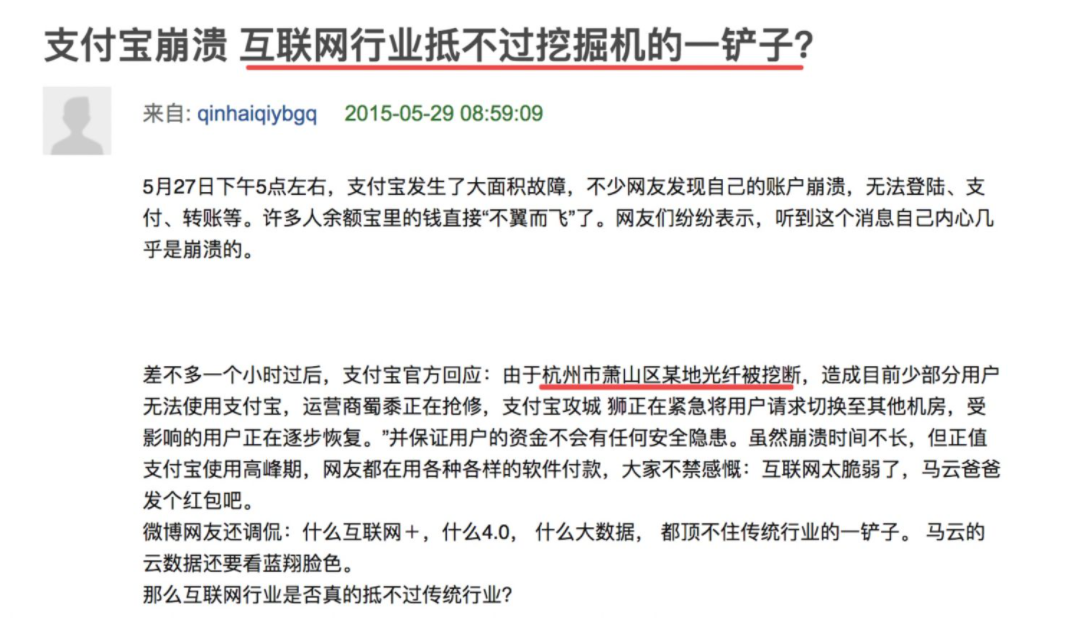 支付宝崩溃 互联网行业抵不过挖掘机的一铲子?

来自: qinhaiqiybgq 2015-05-29 08:59:09

5月27日下午5点左右，支付宝发生了大面积故障，不少网友发现自己的账户崩溃，无法登陆、支付、转账等。许多人余额宝里的钱直接“不翼而飞”了。网友们纷纷表示，听到这个消息自己内心几乎是崩溃的。

差不多一个小时过后，支付宝官方回应：由于杭州市萧山区某地光纤被挖断，造成目前少部分用户无法使用支付宝，运营商蜀黍正在抢修，支付宝攻城 狮正在紧急将用户请求切换至其他机房，受影响的用户正在逐步恢复。”并保证用户的资金不会有任何安全隐患。虽然崩溃时间不长，但正值支付宝使用高峰期，网友都在用各种各样的软件付款，大家不禁感慨：互联网太脆弱了，马云爸爸发个红包吧。
微博网友还调侃：什么互联网＋，什么4.0， 什么大数据， 都顶不住传统行业的一铲子。 马云的云数据还要看蓝翔脸色。
那么互联网行业是否真的抵不过传统行业?